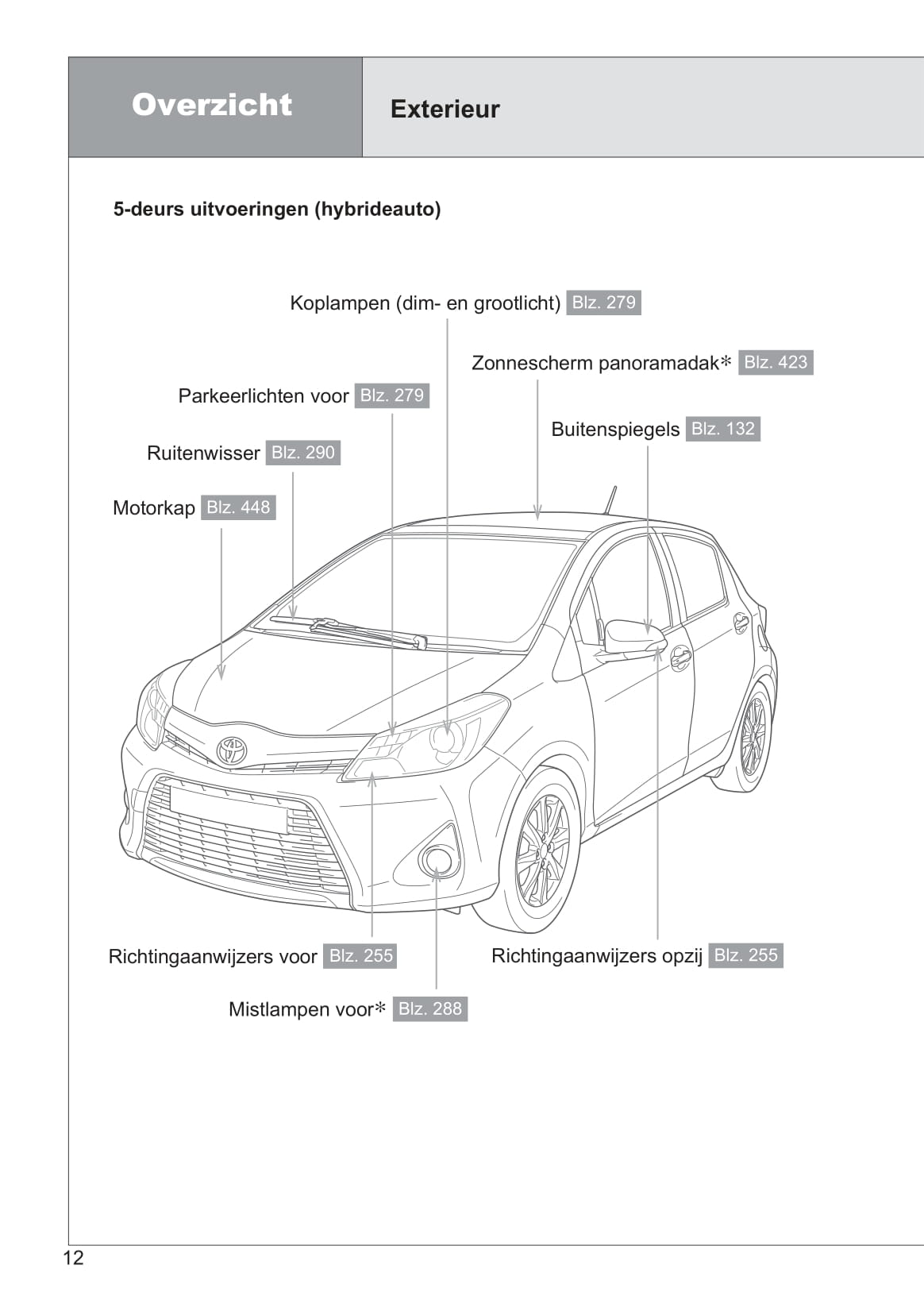 Overzicht

Exterieur

5-deurs uitvoeringen (hybrideauto)

Koplampen (dim- en grootlicht) Blz. 279

Zonnescherm panoramadak* Blz. 423

Parkeerlichten voor Blz. 279

Buitenspiegels Blz. 132

Ruitenwisser Blz. 290

Motorkap Blz. 448

Richtingaanwijzers voor Blz. 255

Richtingaanwijzers opzij Blz. 255

Mistlampen voor* Blz. 288

12